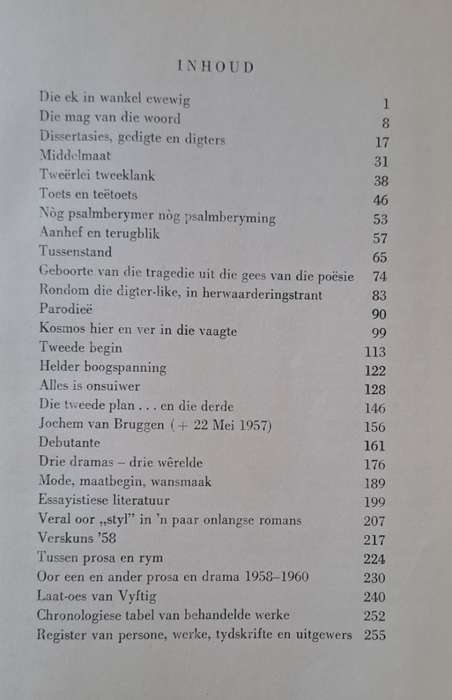 INHOUD

| | |
|---|---|
| Die ek in wankel ewewig | 1 |
| Die mag van die woord | 8 |
| Dissertasies, gedigte en digters | 17 |
| Middelmaat | 31 |
| Tweërlei tweeklank | 38 |
| Toets en teëtoets | 46 |
| Nòg psalmberymer nòg psalmberyming | 53 |
| Aanhef en terugblik | 57 |
| Tussenstand | 65 |
| Geboorte van die tragedie uit die gees van die poësie | 74 |
| Rondom die digter-like, in herwaarderingstrant | 83 |
| Parodieë | 90 |
| Kosmos hier en ver in die vaagte | 99 |
| Tweede begin | 113 |
| Helder boogspanning | 122 |
| Alles is onsuiwer | 128 |
| Die tweede plan . . . en die derde | 146 |
| Jochem van Bruggen (+ 22 Mei 1957) | 156 |
| Debutante | 161 |
| Drie dramas – drie wêrelde | 176 |
| Mode, maatbegin, wansmaak | 189 |
| Essayistiese literatuur | 199 |
| Veral oor „styl" in 'n paar onlangse romans | 207 |
| Verskuns '58 | 217 |
| Tussen prosa en rym | 224 |
| Oor een en ander prosa en drama 1958–1960 | 230 |
| Laat-oes van Vyftig | 240 |
| Chronologiese tabel van behandelde werke | 252 |
| Register van persone, werke, tydskrifte en uitgewers | 255 |